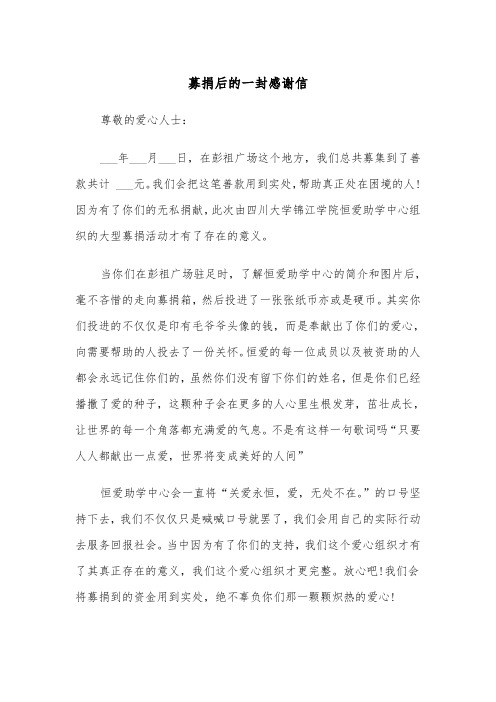 募捐后的一封感谢信

尊敬的爱心人士：

___年___月___日，在彭祖广场这个地方，我们总共募集到了善款共计 ___元。我们会把这笔善款用到实处，帮助真正处在困境的人！因为有了你们的无私捐献，此次由四川大学锦江学院恒爱助学中心组织的大型募捐活动才有了存在的意义。

当你们在彭祖广场驻足时，了解恒爱助学中心的简介和图片后，毫不吝惜的走向募捐箱，然后投进了一张张纸币亦或是硬币。其实你们投进的不仅仅是印有毛爷爷头像的钱，而是奉献出了你们的爱心，向需要帮助的人投去了一份关怀。恒爱的每一位成员以及被资助的人都会永远记住你们的，虽然你们没有留下你们的姓名，但是你们已经播撒了爱的种子，这颗种子会在更多的人心里生根发芽，茁壮成长，让世界的每一个角落都充满爱的气息。不是有这样一句歌词吗“只要人人都献出一点爱，世界将变成美好的人间”

恒爱助学中心会一直将“关爱永恒，爱，无处不在。”的口号坚持下去，我们不仅仅只是喊喊口号就罢了，我们会用自己的实际行动去服务回报社会。当中因为有了你们的支持，我们这个爱心组织才有了其真正存在的意义，我们这个爱心组织才更完整。放心吧！我们会将募捐到的资金用到实处，绝不辜负你们那一颗颗炽热的爱心！